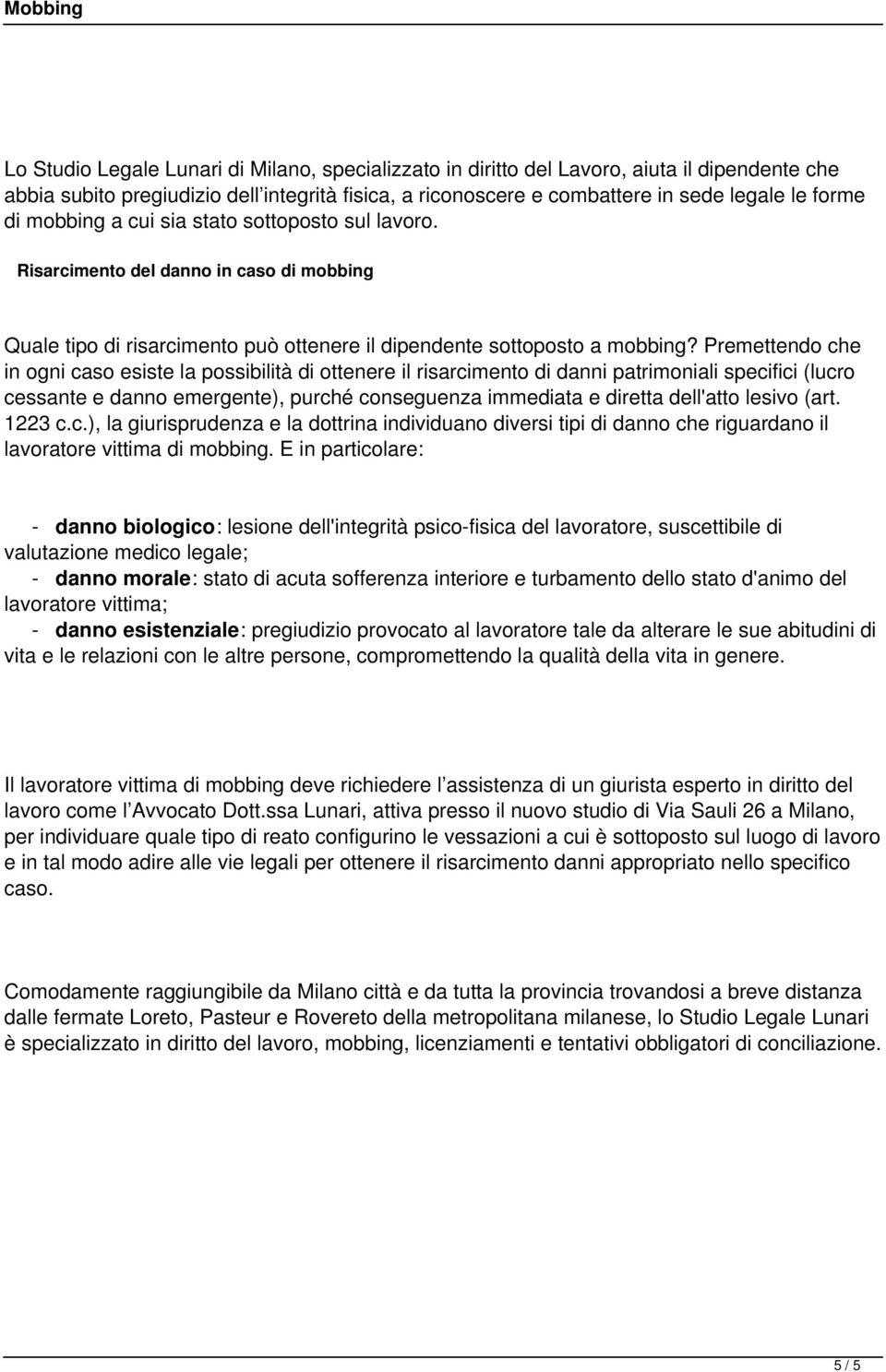 Mobbing

Lo Studio Legale Lunari di Milano, specializzato in diritto del Lavoro, aiuta il dipendente che abbia subito pregiudizio dell'integrità fisica, a riconoscere e combattere in sede legale le forme di mobbing a cui sia stato sottoposto sul lavoro.

Risarcimento del danno in caso di mobbing

Quale tipo di risarcimento può ottenere il dipendente sottoposto a mobbing? Premettendo che in ogni caso esiste la possibilità di ottenere il risarcimento di danni patrimoniali specifici (lucro cessante e danno emergente), purché conseguenza immediata e diretta dell'atto lesivo (art. 1223 c.c.), la giurisprudenza e la dottrina individuano diversi tipi di danno che riguardano il lavoratore vittima di mobbing. E in particolare:

- danno biologico: lesione dell'integrità psico-fisica del lavoratore, suscettibile di valutazione medico legale;
- danno morale: stato di acuta sofferenza interiore e turbamento dello stato d'animo del lavoratore vittima;
- danno esistenziale: pregiudizio provocato al lavoratore tale da alterare le sue abitudini di vita e le relazioni con le altre persone, compromettendo la qualità della vita in genere.

Il lavoratore vittima di mobbing deve richiedere l'assistenza di un giurista esperto in diritto del lavoro come l'Avvocato Dott.ssa Lunari, attiva presso il nuovo studio di Via Sauli 26 a Milano, per individuare quale tipo di reato configurino le vessazioni a cui è sottoposto sul luogo di lavoro e in tal modo adire alle vie legali per ottenere il risarcimento danni appropriato nello specifico caso.

Comodamente raggiungibile da Milano città e da tutta la provincia trovandosi a breve distanza dalle fermate Loreto, Pasteur e Rovereto della metropolitana milanese, lo Studio Legale Lunari è specializzato in diritto del lavoro, mobbing, licenziamenti e tentativi obbligatori di conciliazione.

5 / 5